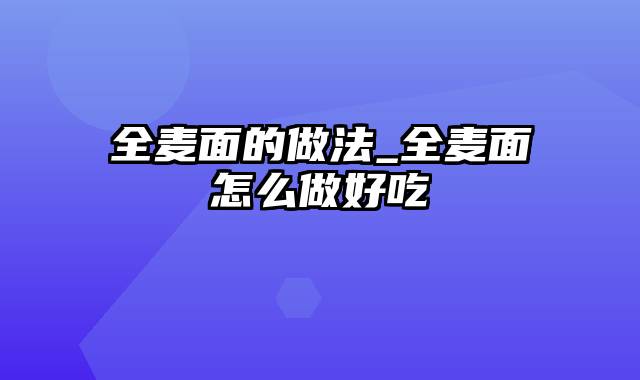 全麦面的做法_全麦面怎么做好吃